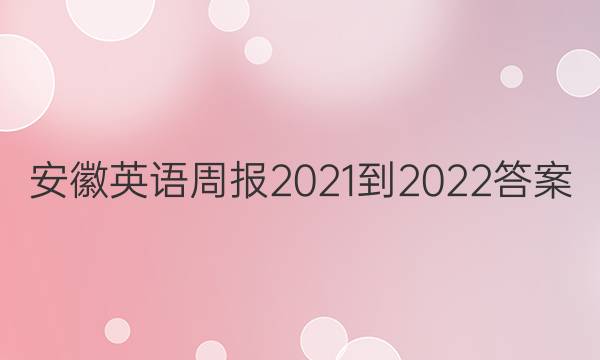 安徽英语周报2021到2022答案